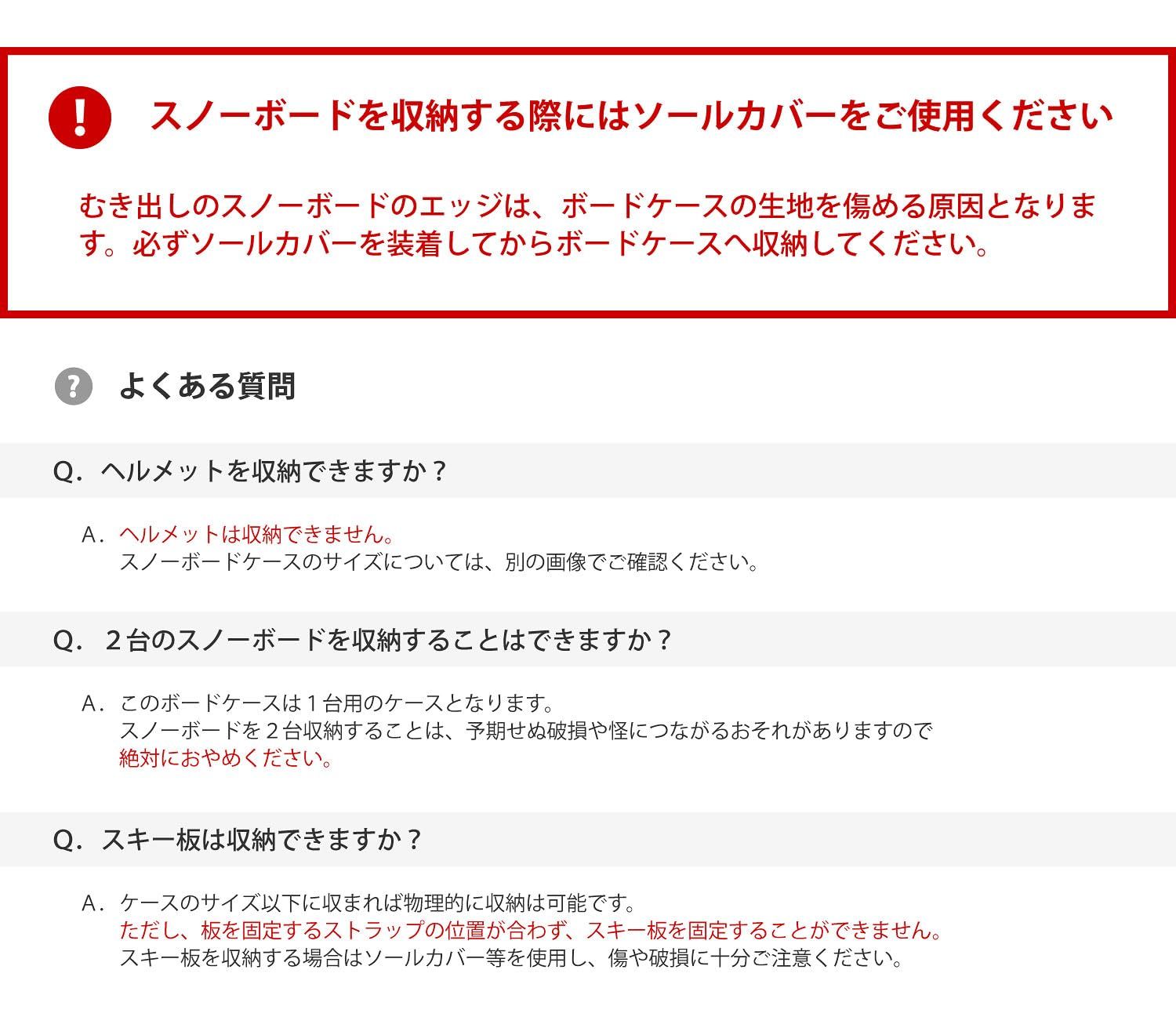 !

スノーボードを収納する際にはソールカバーをご使用ください

むき出しのスノーボードのエッジは、ボードケースの生地を傷める原因となります。必ずソールカバーを装着してからボードケースへ収納してください。

?

よくある質問

Q. ヘルメットを収納できますか？

A. ヘルメットは収納できません。
スノーボードケースのサイズについては、別の画像でご確認ください。

Q. ２台のスノーボードを収納することはできますか？

A. このボードケースは１台用のケースとなります。
スノーボードを２台収納することは、予期せぬ破損や怪につながるおそれがありますので
絶対におやめください。

Q. スキー板は収納できますか？

A. ケースのサイズ以下に収まれば物理的に収納は可能です。
ただし、板を固定するストラップの位置が合わず、スキー板を固定することができません。
スキー板を収納する場合はソールカバー等を使用し、傷や破損に十分ご注意ください。